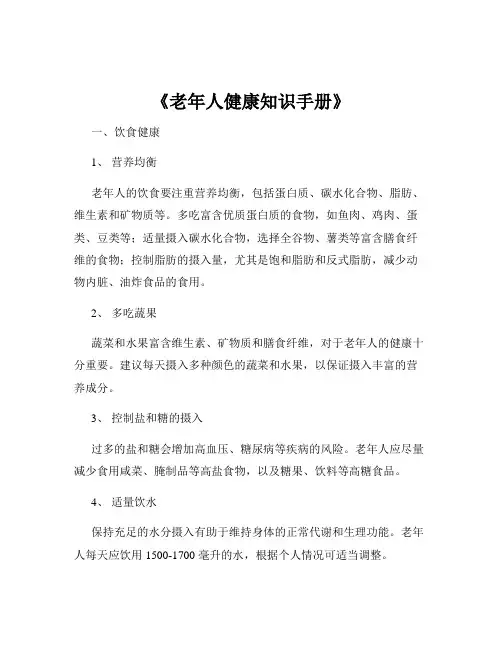 《老年人健康知识手册》

一、饮食健康

1、 营养均衡

老年人的饮食要注重营养均衡，包括蛋白质、碳水化合物、脂肪、维生素和矿物质等。多吃富含优质蛋白质的食物，如鱼肉、鸡肉、蛋类、豆类等；适量摄入碳水化合物，选择全谷物、薯类等富含膳食纤维的食物；控制脂肪的摄入量，尤其是饱和脂肪和反式脂肪，减少动物内脏、油炸食品的食用。

2、 多吃蔬果

蔬菜和水果富含维生素、矿物质和膳食纤维，对于老年人的健康十分重要。建议每天摄入多种颜色的蔬菜和水果，以保证摄入丰富的营养成分。

3、 控制盐和糖的摄入

过多的盐和糖会增加高血压、糖尿病等疾病的风险。老年人应尽量减少食用咸菜、腌制品等高盐食物，以及糖果、饮料等高糖食品。

4、 适量饮水

保持充足的水分摄入有助于维持身体的正常代谢和生理功能。老年人每天应饮用 1500-1700 毫升的水，根据个人情况可适当调整。